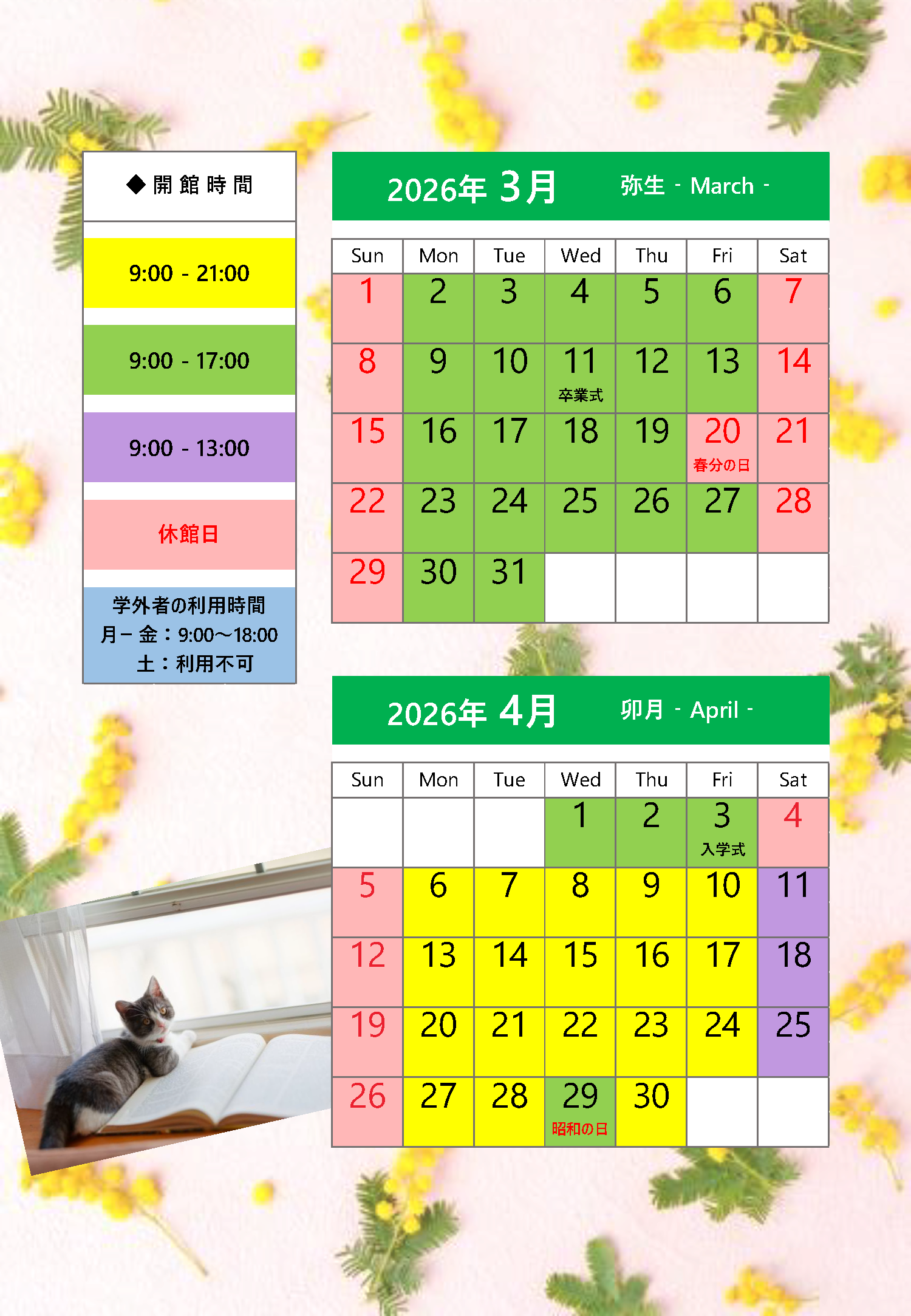 ◆開館時間

9:00 - 21:00

9:00 - 17:00

9:00 - 13:00

休館日

学外者の利用時間
月－金：9:00～18:00
土：利用不可

2026年3月 弥生 - March -

| Sun | Mon | Tue | Wed | Thu | Fri | Sat |
|---|---|---|---|---|---|---|
| 1 | 2 | 3 | 4 | 5 | 6 | 7 |
| 8 | 9 | 10 | 11 卒業式 | 12 | 13 | 14 |
| 15 | 16 | 17 | 18 | 19 | 20 春分の日 | 21 |
| 22 | 23 | 24 | 25 | 26 | 27 | 28 |
| 29 | 30 | 31 | | | | |

2026年4月 卯月 - April -

| Sun | Mon | Tue | Wed | Thu | Fri | Sat |
|---|---|---|---|---|---|---|
| | | | 1 | 2 | 3 入学式 | 4 |
| 5 | 6 | 7 | 8 | 9 | 10 | 11 |
| 12 | 13 | 14 | 15 | 16 | 17 | 18 |
| 19 | 20 | 21 | 22 | 23 | 24 | 25 |
| 26 | 27 | 28 | 29 昭和の日 | 30 | | |